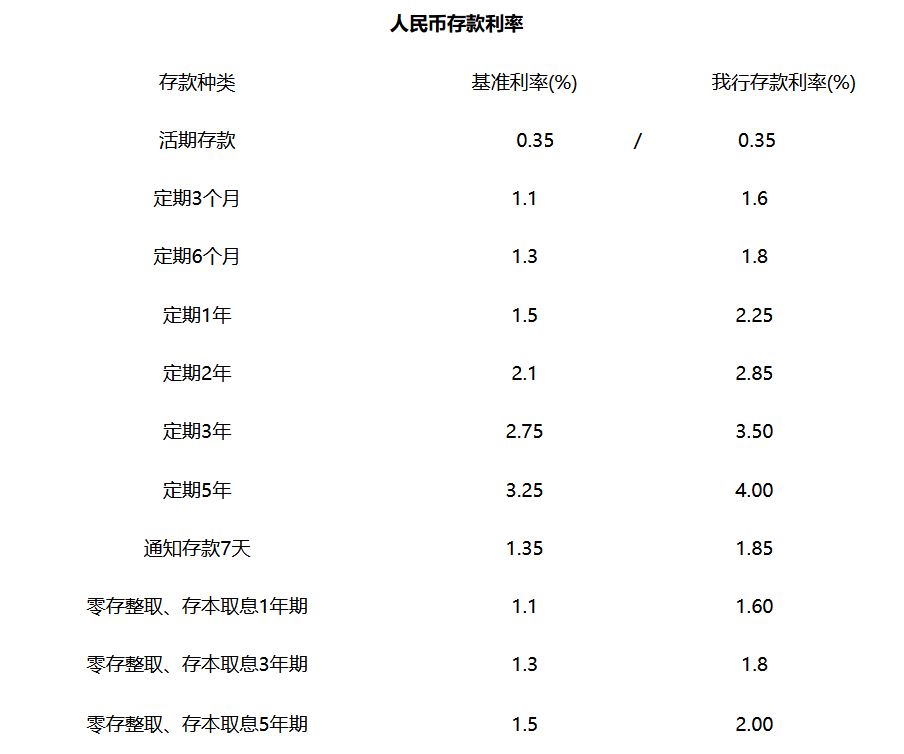 人民币存款利率

| 存款种类 | 基准利率(%) | | 我行存款利率(%) |
|---|---|---|---|
| 活期存款 | 0.35 | / | 0.35 |
| 定期3个月 | 1.1 | | 1.6 |
| 定期6个月 | 1.3 | | 1.8 |
| 定期1年 | 1.5 | | 2.25 |
| 定期2年 | 2.1 | | 2.85 |
| 定期3年 | 2.75 | | 3.50 |
| 定期5年 | 3.25 | | 4.00 |
| 通知存款7天 | 1.35 | | 1.85 |
| 零存整取、存本取息1年期 | 1.1 | | 1.60 |
| 零存整取、存本取息3年期 | 1.3 | | 1.8 |
| 零存整取、存本取息5年期 | 1.5 | | 2.00 |